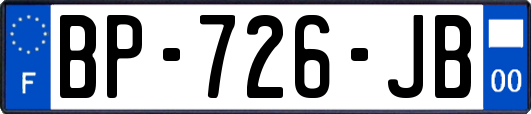 F
BP-726-JB
00